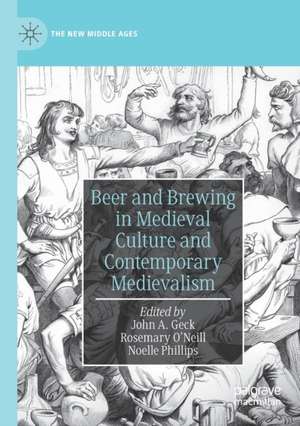 THE NEW MIDDLE AGES

Beer and Brewing in Medieval Culture and Contemporary Medievalism

Edited by
John A. Geck
Rosemary O'Neill
Noelle Phillips

palgrave
macmillan